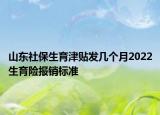 山东社保生育津贴发几个月2022生育险报销标准